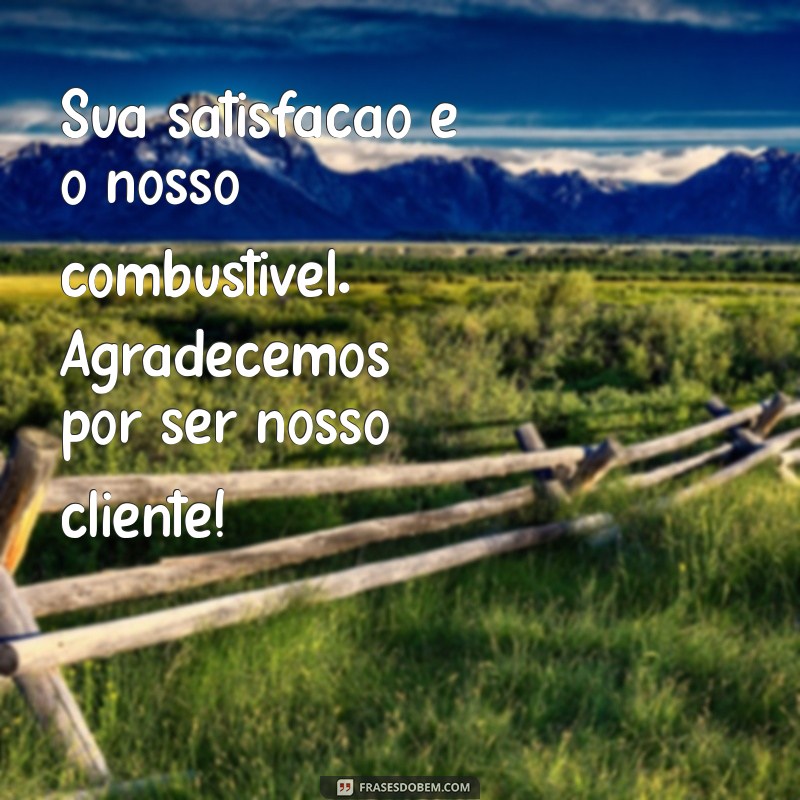 Sua satisfacao e o nosso combustivel. Agradecemos por ser nosso cliente!

FRASESDOBEM.COM